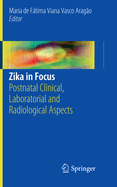 Maria de Fátima Viana Vasco Aragão
Editor

Zika in Focus
Postnatal Clinical, Laboratorial and Radiological Aspects

Springer